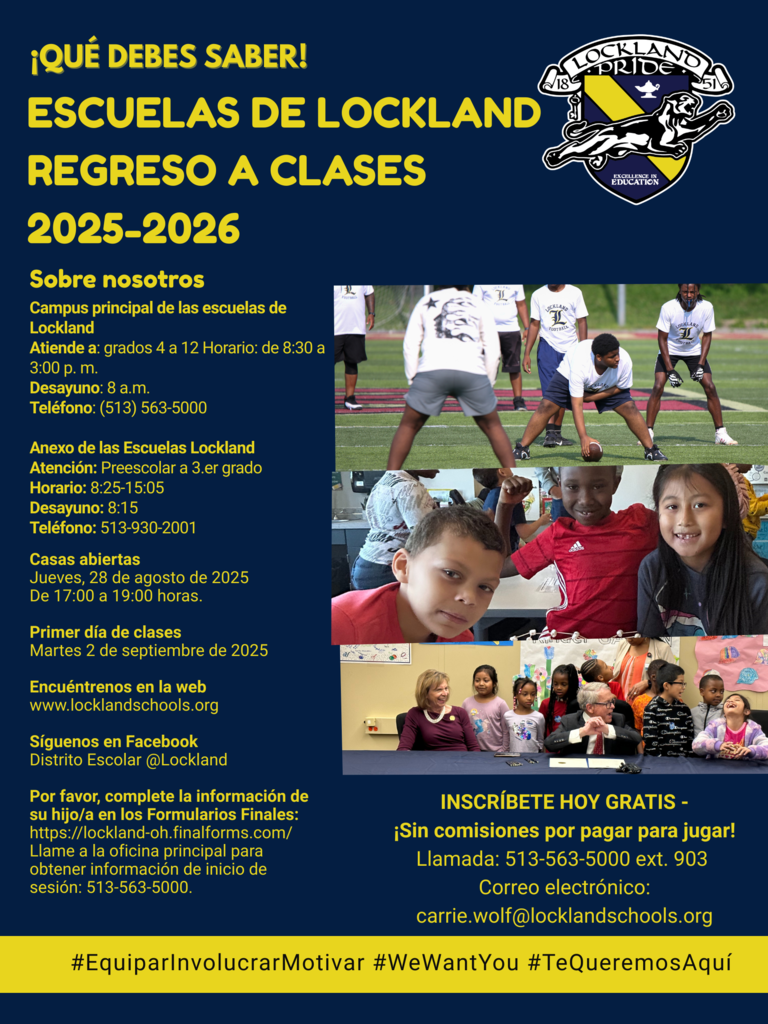 ¡QUÉ DEBES SABER!

ESCUELAS DE LOCKLAND REGRESO A CLASES 2025-2026

LOCKLAND PRIDE
18 51
EXCELLENCE IN EDUCATION

Sobre nosotros

Campus principal de las escuelas de Lockland
Atiende a: grados 4 a 12 Horario: de 8:30 a 3:00 p. m.
Desayuno: 8 a.m.
Teléfono: (513) 563-5000

Anexo de las Escuelas Lockland
Atención: Preescolar a 3.er grado
Horario: 8:25-15:05
Desayuno: 8:15
Teléfono: 513-930-2001

Casas abiertas
Jueves, 28 de agosto de 2025
De 17:00 a 19:00 horas.

Primer día de clases
Martes 2 de septiembre de 2025

Encuéntrenos en la web
www.locklandschools.org

Síguenos en Facebook
Distrito Escolar @Lockland

Por favor, complete la información de su hijo/a en los Formularios Finales:
https://lockland-oh.finalforms.com/
Llame a la oficina principal para obtener información de inicio de sesión: 513-563-5000.

INSCRÍBETE HOY GRATIS -
¡Sin comisiones por pagar para jugar!
Llamada: 513-563-5000 ext. 903
Correo electrónico:
carrie.wolf@locklandschools.org

#EquiparInvolucrarMotivar #WeWantYou #TeQueremosAquí